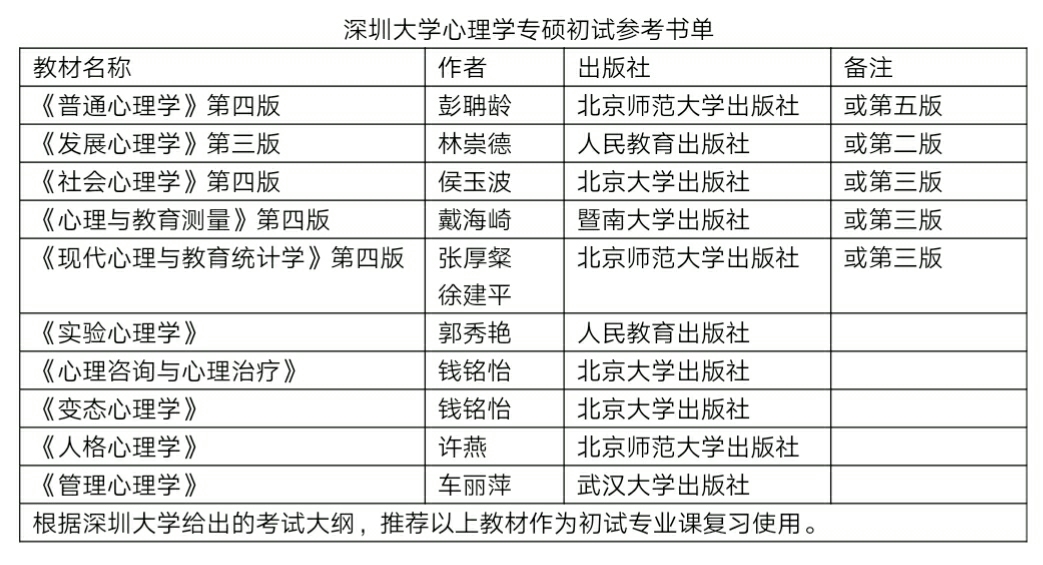 深圳大学心理学专硕初试参考书单

| 教材名称 | 作者 | 出版社 | 备注 |
|---|---|---|---|
| 《普通心理学》第四版 | 彭聃龄 | 北京师范大学出版社 | 或第五版 |
| 《发展心理学》第三版 | 林崇德 | 人民教育出版社 | 或第二版 |
| 《社会心理学》第四版 | 侯玉波 | 北京大学出版社 | 或第三版 |
| 《心理与教育测量》第四版 | 戴海崎 | 暨南大学出版社 | 或第三版 |
| 《现代心理与教育统计学》第四版 | 张厚粲 徐建平 | 北京师范大学出版社 | 或第三版 |
| 《实验心理学》 | 郭秀艳 | 人民教育出版社 | |
| 《心理咨询与心理治疗》 | 钱铭怡 | 北京大学出版社 | |
| 《变态心理学》 | 钱铭怡 | 北京大学出版社 | |
| 《人格心理学》 | 许燕 | 北京师范大学出版社 | |
| 《管理心理学》 | 车丽萍 | 武汉大学出版社 | |
| 根据深圳大学给出的考试大纲，推荐以上教材作为初试专业课复习使用。 | | | |